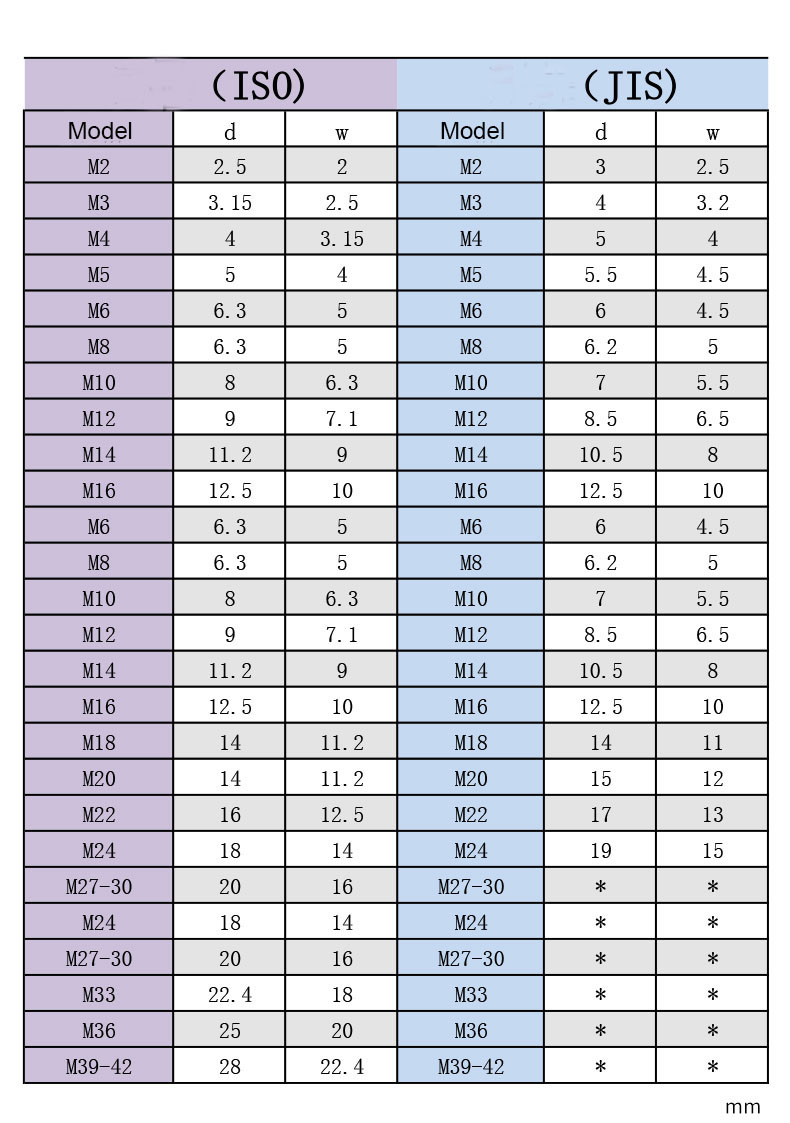 | (ISO) | | | (JIS) | | |
|---|---|---|---|---|---|
| Model | d | w | Model | d | w |
| M2 | 2.5 | 2 | M2 | 3 | 2.5 |
| M3 | 3.15 | 2.5 | M3 | 4 | 3.2 |
| M4 | 4 | 3.15 | M4 | 5 | 4 |
| M5 | 5 | 4 | M5 | 5.5 | 4.5 |
| M6 | 6.3 | 5 | M6 | 6 | 4.5 |
| M8 | 6.3 | 5 | M8 | 6.2 | 5 |
| M10 | 8 | 6.3 | M10 | 7 | 5.5 |
| M12 | 9 | 7.1 | M12 | 8.5 | 6.5 |
| M14 | 11.2 | 9 | M14 | 10.5 | 8 |
| M16 | 12.5 | 10 | M16 | 12.5 | 10 |
| M6 | 6.3 | 5 | M6 | 6 | 4.5 |
| M8 | 6.3 | 5 | M8 | 6.2 | 5 |
| M10 | 8 | 6.3 | M10 | 7 | 5.5 |
| M12 | 9 | 7.1 | M12 | 8.5 | 6.5 |
| M14 | 11.2 | 9 | M14 | 10.5 | 8 |
| M16 | 12.5 | 10 | M16 | 12.5 | 10 |
| M18 | 14 | 11.2 | M18 | 14 | 11 |
| M20 | 14 | 11.2 | M20 | 15 | 12 |
| M22 | 16 | 12.5 | M22 | 17 | 13 |
| M24 | 18 | 14 | M24 | 19 | 15 |
| M27-30 | 20 | 16 | M27-30 | * | * |
| M24 | 18 | 14 | M24 | * | * |
| M27-30 | 20 | 16 | M27-30 | * | * |
| M33 | 22.4 | 18 | M33 | * | * |
| M36 | 25 | 20 | M36 | * | * |
| M39-42 | 28 | 22.4 | M39-42 | * | * |

mm